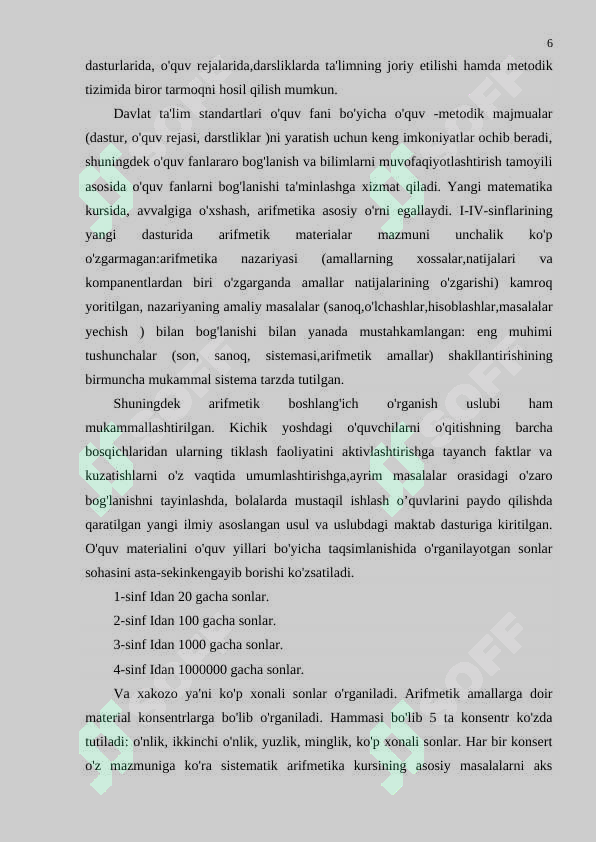 6

dasturlarida, o'quv rejalarida,darsliklarda ta'limning joriy etilishi hamda metodik tizimida biror tarmoqni hosil qilish mumkun.

Davlat ta'lim standartlari o'quv fani bo'yicha o'quv -metodik majmualar (dastur, o'quv rejasi, darstliklar )ni yaratish uchun keng imkoniyatlar ochib beradi, shuningdek o'quv fanlararo bog'lanish va bilimlarni muvofaqiyotlashtirish tamoyili asosida o'quv fanlarni bog'lanishi ta'minlashga xizmat qiladi. Yangi matematika kursida, avvalgiga o'xshash, arifmetika asosiy o'rni egallaydi. I-IV-sinflarining yangi dasturida arifmetik materialar mazmuni unchalik ko'p o'zgarmagan:arifmetika nazariyasi (amallarning xossalar,natijalari va kompanentlardan biri o'zgarganda amallar natijalarining o'zgarishi) kamroq yoritilgan, nazariyaning amaliy masalalar (sanoq,o'lchashlar,hisoblashlar,masalalar yechish ) bilan bog'lanishi bilan yanada mustahkamlangan: eng muhimi tushunchalar (son, sanoq, sistemasi,arifmetik amallar) shakllantirishining birmuncha mukammal sistema tarzda tutilgan.

Shuningdek arifmetik boshlang'ich o'rganish uslubi ham mukammallashtirilgan. Kichik yoshdagi o'quvchilarni o'qitishning barcha bosqichlaridan ularning tiklash faoliyatini aktivlashtirishga tayanch faktlar va kuzatishlarni o'z vaqtida umumlashtirishga,ayrim masalalar orasidagi o'zaro bog'lanishni tayinlashda, bolalarda mustaqil ishlash o’quvlarini paydo qilishda qaratilgan yangi ilmiy asoslangan usul va uslubdagi maktab dasturiga kiritilgan. O'quv materialini o'quv yillari bo'yicha taqsimlanishida o'rganilayotgan sonlar sohasini asta-sekinkengayib borishi ko'zsatiladi.

1-sinf Idan 20 gacha sonlar.

2-sinf Idan 100 gacha sonlar.

3-sinf Idan 1000 gacha sonlar.

4-sinf Idan 1000000 gacha sonlar.

Va xakozo ya'ni ko'p xonali sonlar o'rganiladi. Arifmetik amallarga doir material konsentrlarga bo'lib o'rganiladi. Hammasi bo'lib 5 ta konsentr ko'zda tutiladi: o'nlik, ikkinchi o'nlik, yuzlik, minglik, ko'p xonali sonlar. Har bir konsert o'z mazmuniga ko'ra sistematik arifmetika kursining asosiy masalalarni aks